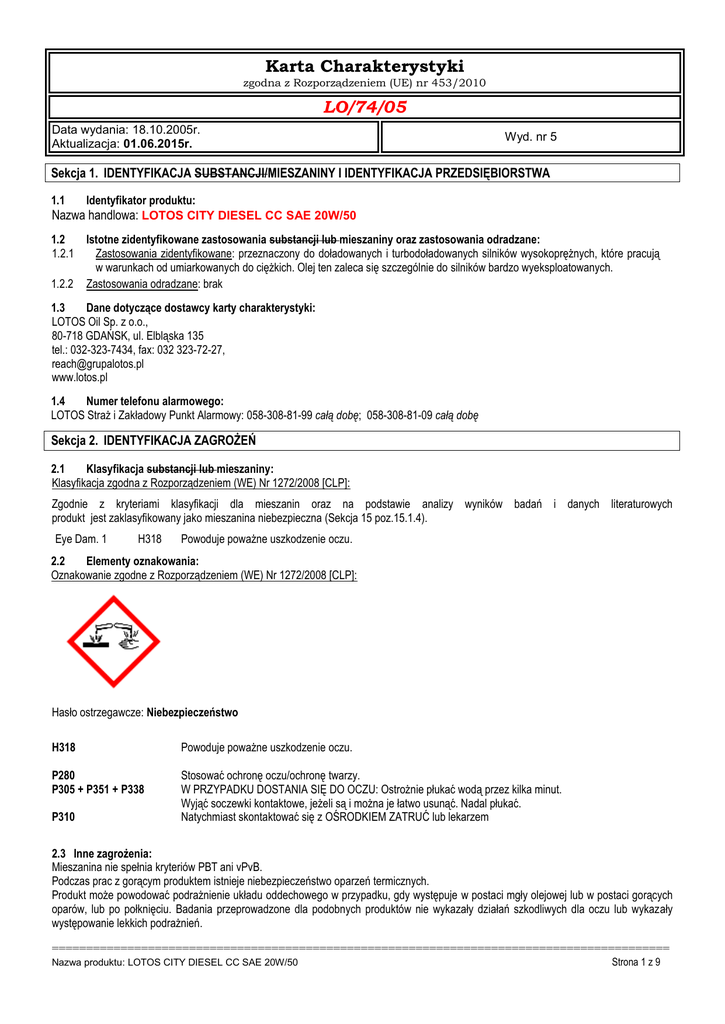 Karta Charakterystyki
zgodna z Rozporządzeniem (UE) nr 453/2010

LO/74/05

Data wydania: 18.10.2005r.
Aktualizacja: 01.06.2015r.

Wyd. nr 5

Sekcja 1. IDENTYFIKACJA SUBSTANCJI/MIESZANINY I IDENTYFIKACJA PRZEDSIĘBIORSTWA

1.1 Identyfikator produktu:
Nazwa handlowa: LOTOS CITY DIESEL CC SAE 20W/50

1.2 Istotne zidentyfikowane zastosowania substancji lub mieszaniny oraz zastosowania odradzane:
1.2.1 Zastosowania zidentyfikowane: przeznaczony do doładowanych i turbodoładowanych silników wysokoprężnych, które pracują w warunkach od umiarkowanych do ciężkich. Olej ten zaleca się szczególnie do silników bardzo wyeksploatowanych.
1.2.2 Zastosowania odradzane: brak

1.3 Dane dotyczące dostawcy karty charakterystyki:
LOTOS Oil Sp. z o.o.,
80-718 GDAŃSK, ul. Elbląska 135
tel.: 032-323-7434, fax: 032 323-72-27,
reach@grupalotos.pl
www.lotos.pl

1.4 Numer telefonu alarmowego:
LOTOS Straż i Zakładowy Punkt Alarmowy: 058-308-81-99 całą dobę; 058-308-81-09 całą dobę

Sekcja 2. IDENTYFIKACJA ZAGROŻEŃ

2.1 Klasyfikacja substancji lub mieszaniny:
Klasyfikacja zgodna z Rozporządzeniem (WE) Nr 1272/2008 [CLP]:

Zgodnie z kryteriami klasyfikacji dla mieszanin oraz na podstawie analizy wyników badań i danych literaturowych produkt jest zaklasyfikowany jako mieszanina niebezpieczna (Sekcja 15 poz.15.1.4).

Eye Dam. 1 H318 Powoduje poważne uszkodzenie oczu.

2.2 Elementy oznakowania:
Oznakowanie zgodne z Rozporządzeniem (WE) Nr 1272/2008 [CLP]:

Hasło ostrzegawcze: Niebezpieczeństwo

H318 Powoduje poważne uszkodzenie oczu.

P280 Stosować ochronę oczu/ochronę twarzy.
P305 + P351 + P338 W PRZYPADKU DOSTANIA SIĘ DO OCZU: Ostrożnie płukać wodą przez kilka minut. Wyjąć soczewki kontaktowe, jeżeli są i można je łatwo usunąć. Nadal płukać.
P310 Natychmiast skontaktować się z OŚRODKIEM ZATRUĆ lub lekarzem

2.3 Inne zagrożenia:
Mieszanina nie spełnia kryteriów PBT ani vPvB.
Podczas prac z gorącym produktem istnieje niebezpieczeństwo oparzeń termicznych.
Produkt może powodować podrażnienie układu oddechowego w przypadku, gdy występuje w postaci mgły olejowej lub w postaci gorących oparów, lub po połknięciu. Badania przeprowadzone dla podobnych produktów nie wykazały działań szkodliwych dla oczu lub wykazały występowanie lekkich podrażnień.

Nazwa produktu: LOTOS CITY DIESEL CC SAE 20W/50 Strona 1 z 9